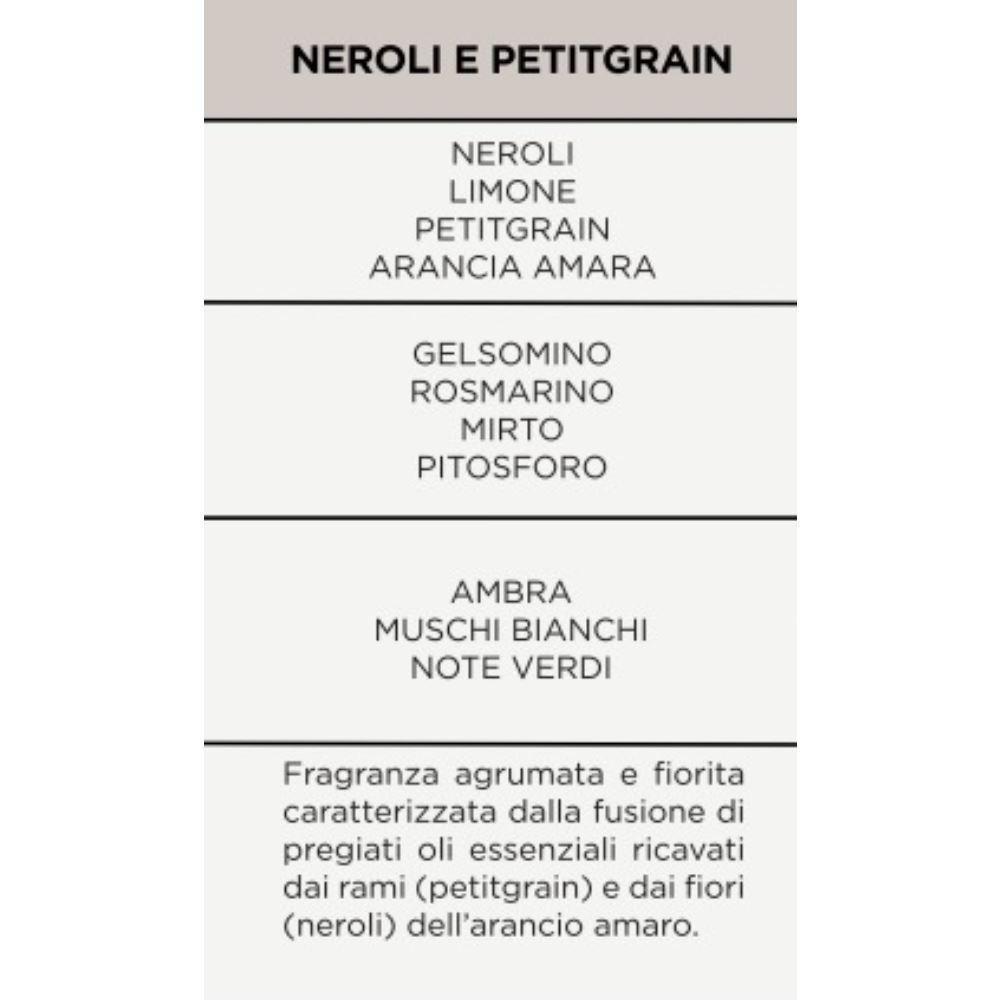 NEROLI E PETITGRAIN

NEROLI
LIMONE
PETITGRAIN
ARANCIA AMARA

GELSOMINO
ROSMARINO
MIRTO
PITOSFORO

AMBRA
MUSCHI BIANCHI
NOTE VERDI

Fragranza agrumata e fiorita caratterizzata dalla fusione di pregiati oli essenziali ricavati dai rami (petitgrain) e dai fiori (neroli) dell'arancio amaro.